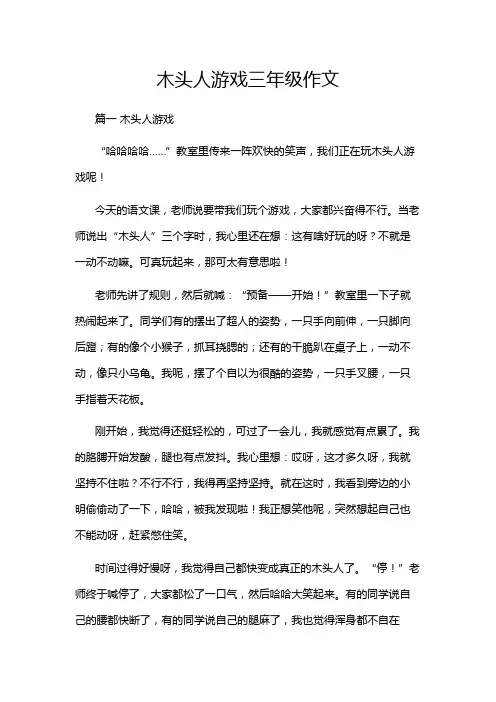 木头人游戏三年级作文

篇一 木头人游戏

“哈哈哈哈……”教室里传来一阵欢快的笑声，我们正在玩木头人游戏呢！

今天的语文课，老师说要带我们玩个游戏，大家都兴奋得不行。当老师说出“木头人”三个字时，我心里还在想：这有啥好玩的呀？不就是一动不动嘛。可真玩起来，那可太有意思啦！

老师先讲了规则，然后就喊：“预备——开始！”教室里一下子就热闹起来了。同学们有的摆出了超人的姿势，一只手向前伸，一只脚向后蹬；有的像个小猴子，抓耳挠腮的；还有的干脆趴在桌子上，一动不动，像只小乌龟。我呢，摆了个自以为很酷的姿势，一只手叉腰，一只手指着天花板。

刚开始，我觉得还挺轻松的，可过了一会儿，我就感觉有点累了。我的胳膊开始发酸，腿也有点发抖。我心里想：哎呀，这才多久呀，我就坚持不住啦？不行不行，我得再坚持坚持。就在这时，我看到旁边的小明偷偷动了一下，哈哈，被我发现啦！我正想笑他呢，突然想起自己也不能动呀，赶紧憋住笑。

时间过得好慢呀，我觉得自己都快变成真正的木头人了。“停！”老师终于喊停了，大家都松了一口气，然后哈哈大笑起来。有的同学说自己的腰都快断了，有的同学说自己的腿麻了，我也觉得浑身都不自在